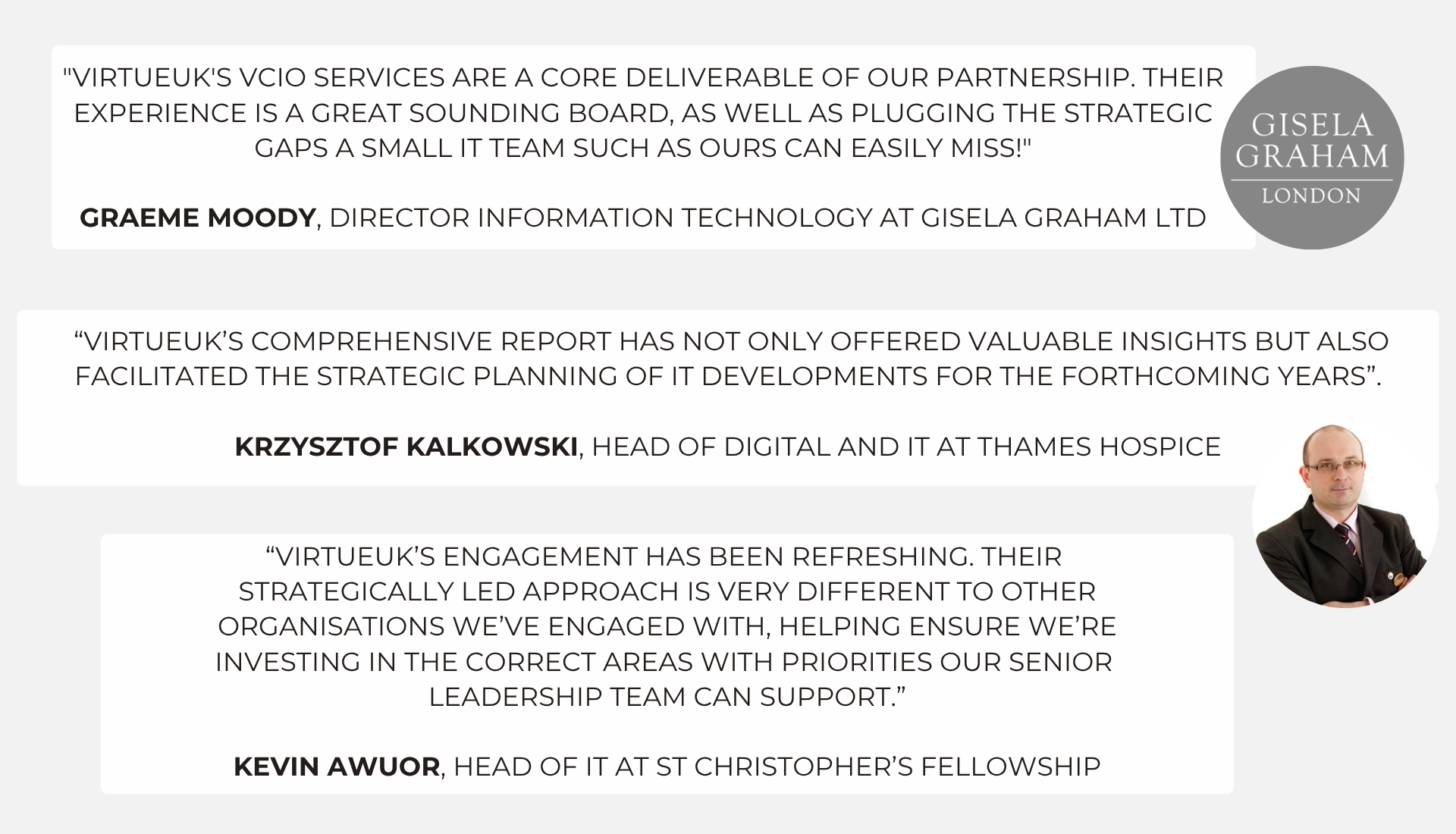 "VIRTUEUK'S VCIO SERVICES ARE A CORE DELIVERABLE OF OUR PARTNERSHIP. THEIR EXPERIENCE IS A GREAT SOUNDING BOARD, AS WELL AS PLUGGING THE STRATEGIC GAPS A SMALL IT TEAM SUCH AS OURS CAN EASILY MISS!"

GRAEME MOODY, DIRECTOR INFORMATION TECHNOLOGY AT GISELA GRAHAM LTD

GISELA
GRAHAM
LONDON

"VIRTUEUK'S COMPREHENSIVE REPORT HAS NOT ONLY OFFERED VALUABLE INSIGHTS BUT ALSO FACILITATED THE STRATEGIC PLANNING OF IT DEVELOPMENTS FOR THE FORTHCOMING YEARS".

KRZYSZTOF KALKOWSKI, HEAD OF DIGITAL AND IT AT THAMES HOSPICE

"VIRTUEUK'S ENGAGEMENT HAS BEEN REFRESHING. THEIR STRATEGICALLY LED APPROACH IS VERY DIFFERENT TO OTHER ORGANISATIONS WE'VE ENGAGED WITH, HELPING ENSURE WE'RE INVESTING IN THE CORRECT AREAS WITH PRIORITIES OUR SENIOR LEADERSHIP TEAM CAN SUPPORT."

KEVIN AWUOR, HEAD OF IT AT ST CHRISTOPHER'S FELLOWSHIP